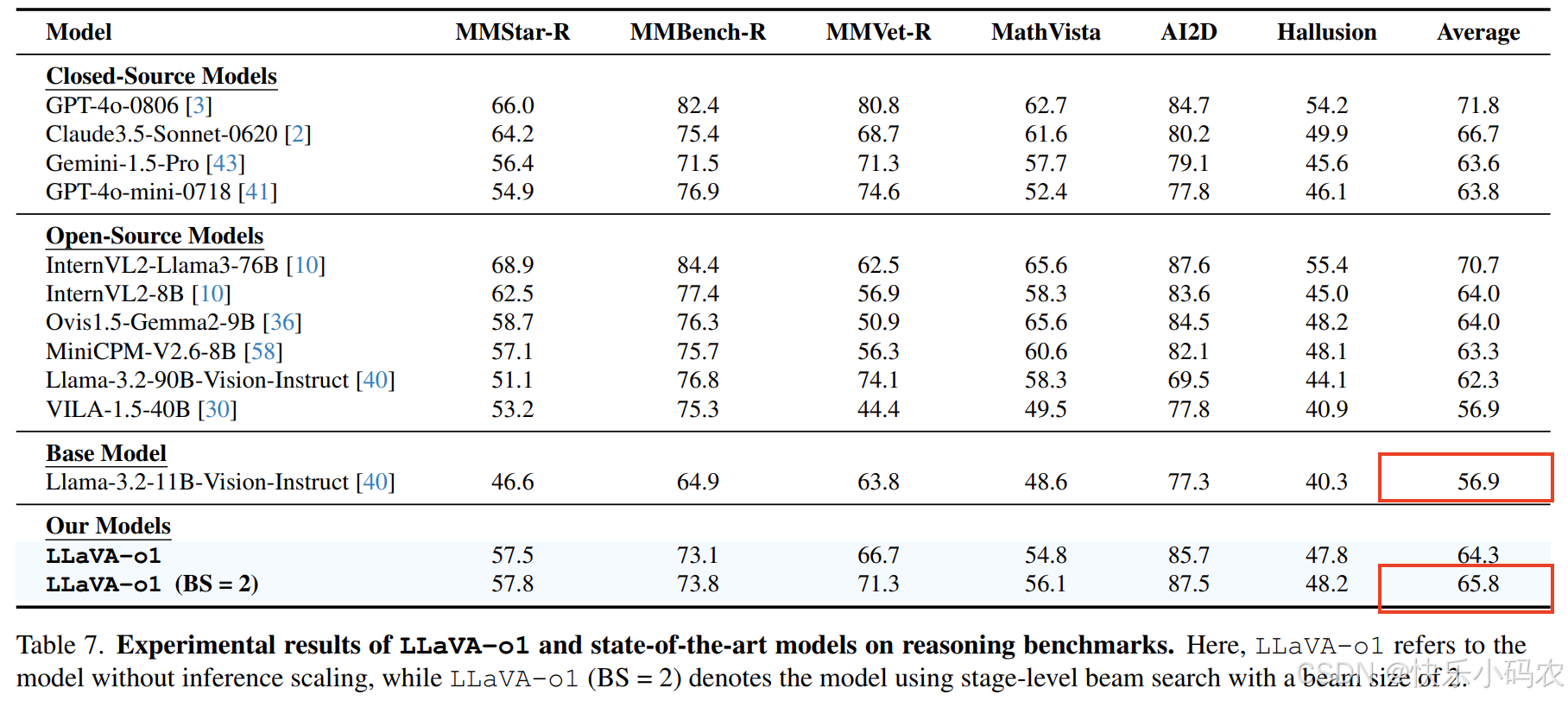 | Model | MMStar-R | MMBench-R | MMVet-R | MathVista | AI2D | Hallusion | Average |
|---|---|---|---|---|---|---|---|
| Closed-Source Models | | | | | | | |
| GPT-4o-0806 [3] | 66.0 | 82.4 | 80.8 | 62.7 | 84.7 | 54.2 | 71.8 |
| Claude3.5-Sonnet-0620 [2] | 64.2 | 75.4 | 68.7 | 61.6 | 80.2 | 49.9 | 66.7 |
| Gemini-1.5-Pro [43] | 56.4 | 71.5 | 71.3 | 57.7 | 79.1 | 45.6 | 63.6 |
| GPT-4o-mini-0718 [41] | 54.9 | 76.9 | 74.6 | 52.4 | 77.8 | 46.1 | 63.8 |
| Open-Source Models | | | | | | | |
| InternVL2-Llama3-76B [10] | 68.9 | 84.4 | 62.5 | 65.6 | 87.6 | 55.4 | 70.7 |
| InternVL2-8B [10] | 62.5 | 77.4 | 56.9 | 58.3 | 83.6 | 45.0 | 64.0 |
| Ovis1.5-Gemma2-9B [36] | 58.7 | 76.3 | 50.9 | 65.6 | 84.5 | 48.2 | 64.0 |
| MiniCPM-V2.6-8B [58] | 57.1 | 75.7 | 56.3 | 60.6 | 82.1 | 48.1 | 63.3 |
| Llama-3.2-90B-Vision-Instruct [40] | 51.1 | 76.8 | 74.1 | 58.3 | 69.5 | 44.1 | 62.3 |
| VILA-1.5-40B [30] | 53.2 | 75.3 | 44.4 | 49.5 | 77.8 | 40.9 | 56.9 |
| Base Model | | | | | | | |
| Llama-3.2-11B-Vision-Instruct [40] | 46.6 | 64.9 | 63.8 | 48.6 | 77.3 | 40.3 | 56.9 |
| Our Models | | | | | | | |
| LLaVA-o1 | 57.5 | 73.1 | 66.7 | 54.8 | 85.7 | 47.8 | 64.3 |
| LLaVA-o1 (BS = 2) | 57.8 | 73.8 | 71.3 | 56.1 | 87.5 | 48.2 | 65.8 |

Table 7. Experimental results of LLaVA-o1 and state-of-the-art models on reasoning benchmarks. Here, LLaVA-o1 refers to the model without inference scaling, while LLaVA-o1 (BS = 2) denotes the model using stage-level beam search with a beam size of 2.

CSDN @快乐小码农